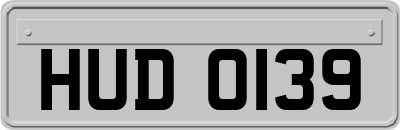 HUD 0139